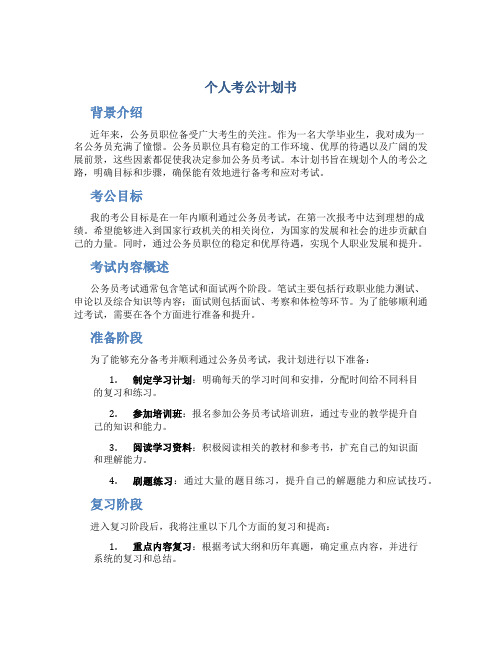 个人考公计划书

背景介绍

近年来，公务员职位备受广大考生的关注。作为一名大学毕业生，我对成为一名公务员充满了憧憬。公务员职位具有稳定的工作环境、优厚的待遇以及广阔的发展前景，这些因素都促使我决定参加公务员考试。本计划书旨在规划个人的考公之路，明确目标和步骤，确保能有效地进行备考和应对考试。

考公目标

我的考公目标是在一年内顺利通过公务员考试，在第一次报考中达到理想的成绩。希望能够进入到国家行政机关的相关岗位，为国家的发展和社会的进步贡献自己的力量。同时，通过公务员职位的稳定和优厚待遇，实现个人职业发展和提升。

考试内容概述

公务员考试通常包含笔试和面试两个阶段。笔试主要包括行政职业能力测试、申论以及综合知识等内容；面试则包括面试、考察和体检等环节。为了能够顺利通过考试，需要在各个方面进行准备和提升。

准备阶段

为了能够充分备考并顺利通过公务员考试，我计划进行以下准备：

1. 制定学习计划：明确每天的学习时间和安排，分配时间给不同科目的复习和练习。

2. 参加培训班：报名参加公务员考试培训班，通过专业的教学提升自己的知识和能力。

3. 阅读学习资料：积极阅读相关的教材和参考书，扩充自己的知识面和理解能力。

4. 刷题练习：通过大量的题目练习，提升自己的解题能力和应试技巧。

复习阶段

进入复习阶段后，我将注重以下几个方面的复习和提高：

1. 重点内容复习：根据考试大纲和历年真题，确定重点内容，并进行系统的复习和总结。